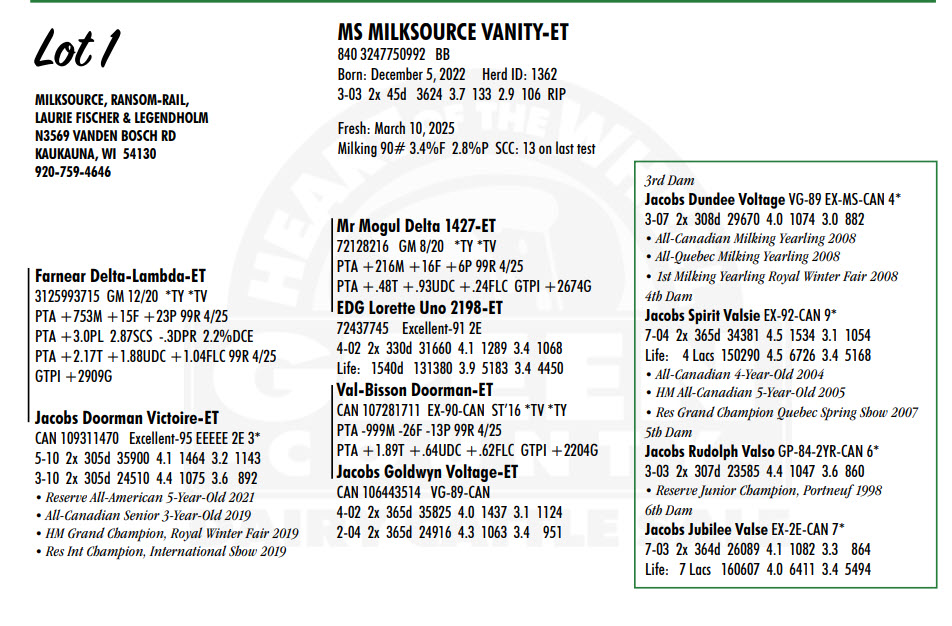 Lot 1

MILKSOURCE, RANSOM-RAIL, LAURIE FISCHER & LEGENDHOLM
N3569 VANDEN BOSCH RD
KAUKAUNA, WI 54130
920-759-4646

MS MILKSOURCE VANITY-ET
840 3247750992 BB
Born: December 5, 2022 Herd ID: 1362
3-03 2x 45d 3624 3.7 133 2.9 106 RIP

Fresh: March 10, 2025
Milking 90# 3.4%F 2.8%P SCC: 13 on last test

Farnear Delta-Lambda-ET
3125993715 GM 12/20 *TY *TV
PTA +753M +15F +23P 99R 4/25
PTA +3.0PL 2.87SCS -.3DPR 2.2%DCE
PTA +2.17T +1.88UDC +1.04FLC 99R 4/25
GTPI +2909G

Jacobs Doorman Victoire-ET
CAN 109311470 Excellent-95 EEEEE 2E 3*
5-10 2x 305d 35900 4.1 1464 3.2 1143
3-10 2x 305d 24510 4.4 1075 3.6 892
• Reserve All-American 5-Year-Old 2021
• All-Canadian Senior 3-Year-Old 2019
• HM Grand Champion, Royal Winter Fair 2019
• Res Int Champion, International Show 2019

Mr Mogul Delta 1427-ET
72128216 GM 8/20 *TY *TV
PTA +216M +16F +6P 99R 4/25
PTA +.48T +.93UDC +.24FLC GTPI +2674G

EDG Lorette Uno 2198-ET
72437745 Excellent-91 2E
4-02 2x 330d 31660 4.1 1289 3.4 1068
Life: 1540d 131380 3.9 5183 3.4 4450

Val-Bisson Doorman-ET
CAN 107281711 EX-90-CAN ST'16 *TV *TY
PTA -999M -26F -13P 99R 4/25
PTA +1.89T +.64UDC +.62FLC GTPI +2204G

Jacobs Goldwyn Voltage-ET
CAN 106443514 VG-89-CAN
4-02 2x 365d 35825 4.0 1437 3.1 1124
2-04 2x 365d 24916 4.3 1063 3.4 951

3rd Dam
Jacobs Dundee Voltage VG-89 EX-MS-CAN 4*
3-07 2x 308d 29670 4.0 1074 3.0 882
• All-Canadian Milking Yearling 2008
• All-Quebec Milking Yearling 2008
• 1st Milking Yearling Royal Winter Fair 2008
4th Dam
Jacobs Spirit Valsie EX-92-CAN 9*
7-04 2x 365d 34381 4.5 1534 3.1 1054
Life: 4 Lacs 150290 4.5 6726 3.4 5168
• All-Canadian 4-Year-Old 2004
• HM All-Canadian 5-Year-Old 2005
• Res Grand Champion Quebec Spring Show 2007
5th Dam
Jacobs Rudolph Valso GP-84-2YR-CAN 6*
3-03 2x 307d 23585 4.4 1047 3.6 860
• Reserve Junior Champion, Portneuf 1998
6th Dam
Jacobs Jubilee Valse EX-2E-CAN 7*
7-03 2x 364d 26089 4.1 1082 3.3 864
Life: 7 Lacs 160607 4.0 6411 3.4 5494